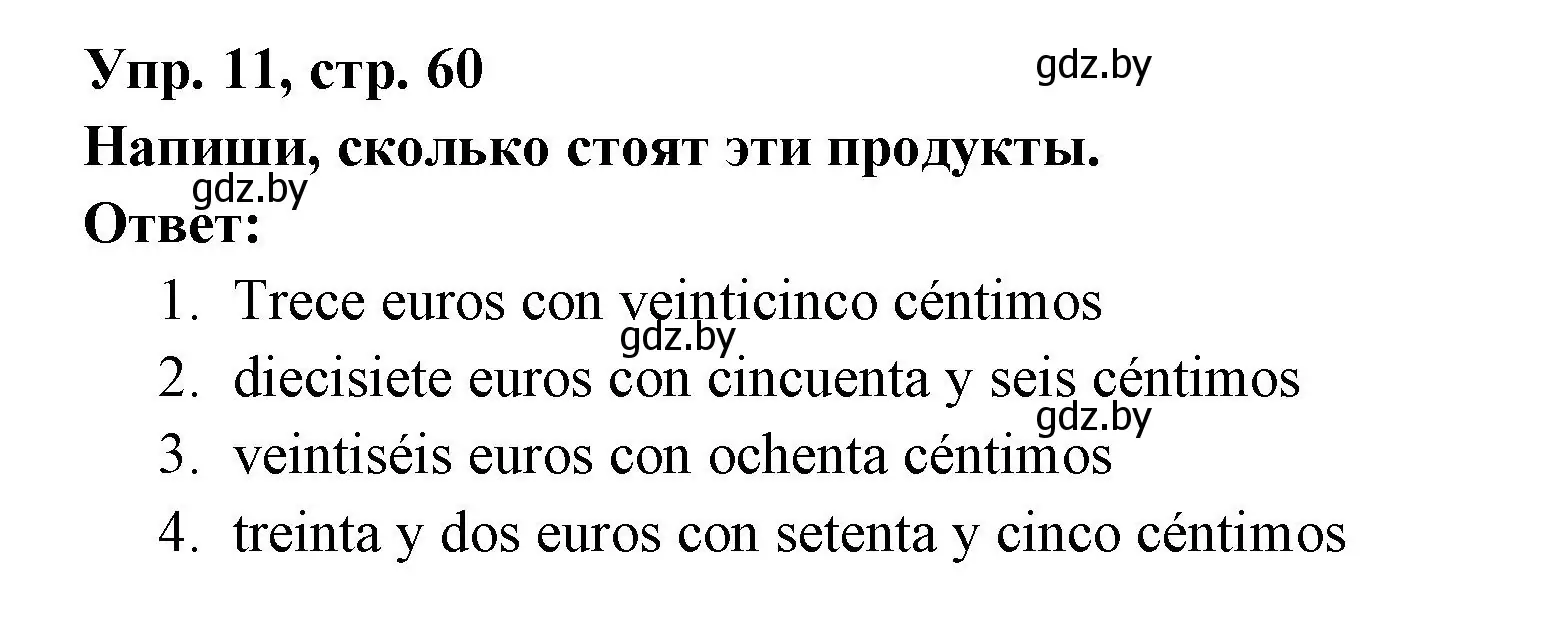 Упр. 11, стр. 60

gdz.by

Напиши, сколько стоят эти продукты.

gdz.by

Ответ:

1. Trece euros con veinticinco céntimos

gdz.by

2. diecisiete euros con cincuenta y seis céntimos

gdz.by

3. veintiséis euros con ochenta céntimos

4. treinta y dos euros con setenta y cinco céntimos